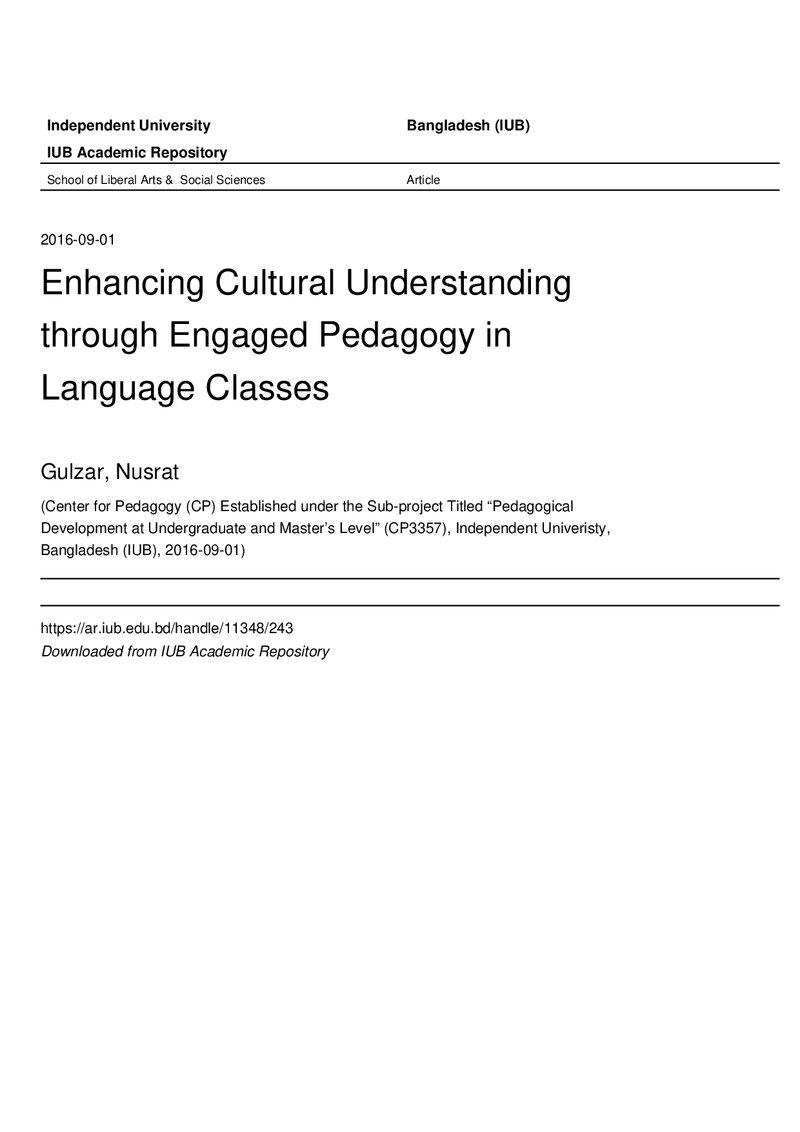 Independent University

Bangladesh (IUB)

IUB Academic Repository

School of Liberal Arts & Social Sciences

Article

2016-09-01

Enhancing Cultural Understanding through Engaged Pedagogy in Language Classes

Gulzar, Nusrat

(Center for Pedagogy (CP) Established under the Sub-project Titled "Pedagogical Development at Undergraduate and Master's Level" (CP3357), Independent Univeristy, Bangladesh (IUB), 2016-09-01)

https://ar.iub.edu.bd/handle/11348/243
Downloaded from IUB Academic Repository